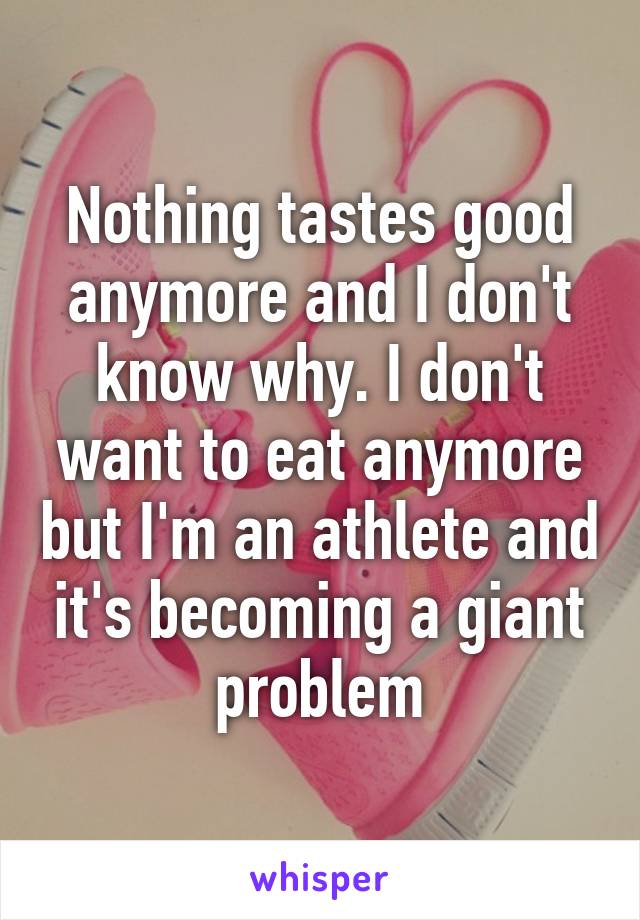 Nothing tastes good anymore and I don't know why. I don't want to eat anymore but I'm an athlete and it's becoming a giant problem

whisper